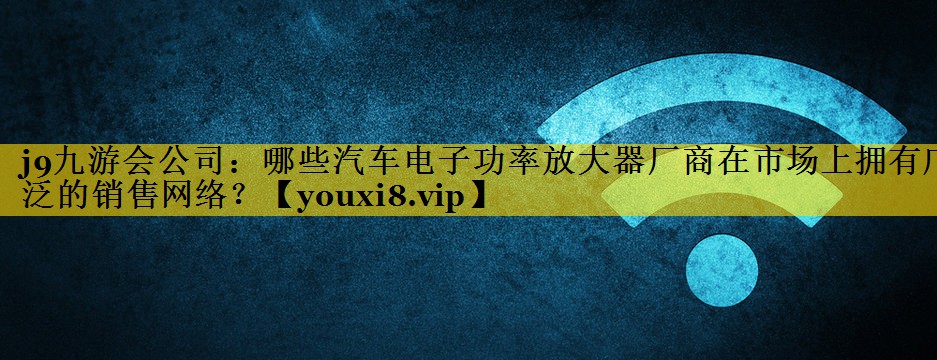 j9九游会公司：哪些汽车电子功率放大器厂商在市场上拥有广泛的销售网络？【youxi8.vip】